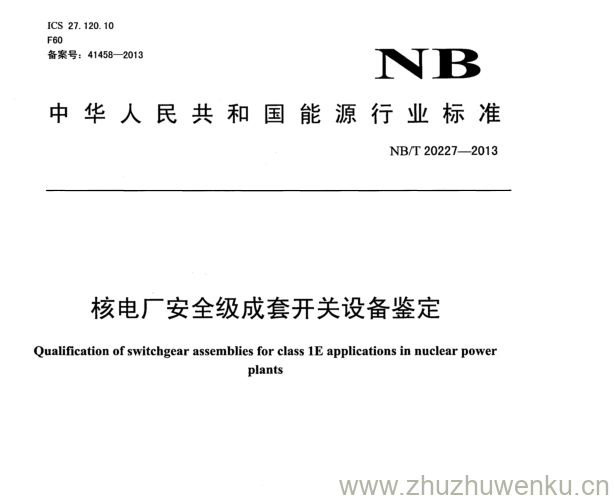 ICS 27.120.10
F60
备案号：41458—2013

NB

中华人民共和国能源行业标准

NB/T 20227—2013

核电厂安全级成套开关设备鉴定

Qualification of switchgear assemblies for class 1E applications in nuclear power plants

www.zhuzhuwenku.cn